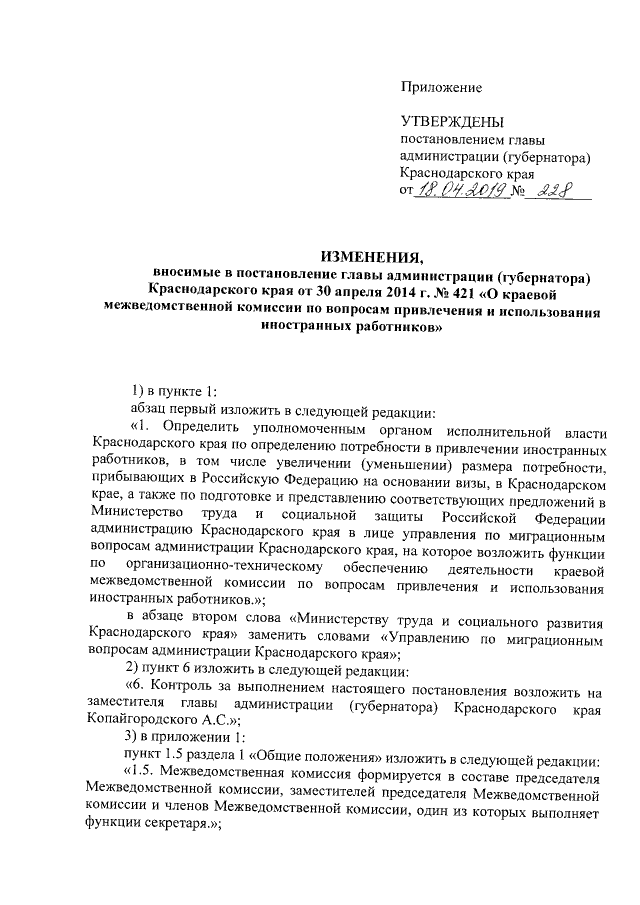 Приложение

УТВЕРЖДЕНЫ
постановлением главы администрации (губернатора) Краснодарского края
от 18.04.2019 № 228

ИЗМЕНЕНИЯ,
вносимые в постановление главы администрации (губернатора) Краснодарского края от 30 апреля 2014 г. № 421 «О краевой межведомственной комиссии по вопросам привлечения и использования иностранных работников»

1) в пункте 1:

абзац первый изложить в следующей редакции:

«1. Определить уполномоченным органом исполнительной власти Краснодарского края по определению потребности в привлечении иностранных работников, в том числе увеличении (уменьшении) размера потребности, прибывающих в Российскую Федерацию на основании визы, в Краснодарском крае, а также по подготовке и представлению соответствующих предложений в Министерство труда и социальной защиты Российской Федерации администрацию Краснодарского края в лице управления по миграционным вопросам администрации Краснодарского края, на которое возложить функции по организационно-техническому обеспечению деятельности краевой межведомственной комиссии по вопросам привлечения и использования иностранных работников.»;

в абзаце втором слова «Министерству труда и социального развития Краснодарского края» заменить словами «Управлению по миграционным вопросам администрации Краснодарского края»;

2) пункт 6 изложить в следующей редакции:

«6. Контроль за выполнением настоящего постановления возложить на заместителя главы администрации (губернатора) Краснодарского края Копайгородского А.С.»;

3) в приложении 1:

пункт 1.5 раздела 1 «Общие положения» изложить в следующей редакции:

«1.5. Межведомственная комиссия формируется в составе председателя Межведомственной комиссии, заместителей председателя Межведомственной комиссии и членов Межведомственной комиссии, один из которых выполняет функции секретаря.»;